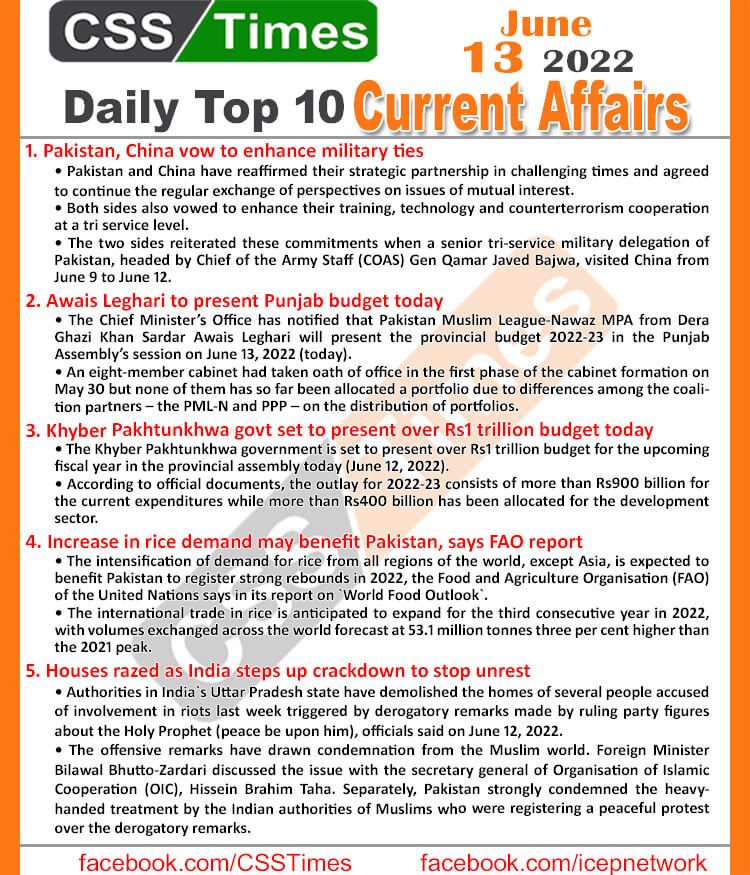 CSS Times

June 13 2022

Daily Top 10 Current Affairs

1. Pakistan, China vow to enhance military ties

• Pakistan and China have reaffirmed their strategic partnership in challenging times and agreed to continue the regular exchange of perspectives on issues of mutual interest.

• Both sides also vowed to enhance their training, technology and counterterrorism cooperation at a tri service level.

• The two sides reiterated these commitments when a senior tri-service military delegation of Pakistan, headed by Chief of the Army Staff (COAS) Gen Qamar Javed Bajwa, visited China from June 9 to June 12.

2. Awais Leghari to present Punjab budget today

• The Chief Minister's Office has notified that Pakistan Muslim League-Nawaz MPA from Dera Ghazi Khan Sardar Awais Leghari will present the provincial budget 2022-23 in the Punjab Assembly's session on June 13, 2022 (today).

• An eight-member cabinet had taken oath of office in the first phase of the cabinet formation on May 30 but none of them has so far been allocated a portfolio due to differences among the coalition partners – the PML-N and PPP – on the distribution of portfolios.

3. Khyber Pakhtunkhwa govt set to present over Rs1 trillion budget today

• The Khyber Pakhtunkhwa government is set to present over Rs1 trillion budget for the upcoming fiscal year in the provincial assembly today (June 12, 2022).

• According to official documents, the outlay for 2022-23 consists of more than Rs900 billion for the current expenditures while more than Rs400 billion has been allocated for the development sector.

4. Increase in rice demand may benefit Pakistan, says FAO report

• The intensification of demand for rice from all regions of the world, except Asia, is expected to benefit Pakistan to register strong rebounds in 2022, the Food and Agriculture Organisation (FAO) of the United Nations says in its report on `World Food Outlook`.

• The international trade in rice is anticipated to expand for the third consecutive year in 2022, with volumes exchanged across the world forecast at 53.1 million tonnes three per cent higher than the 2021 peak.

5. Houses razed as India steps up crackdown to stop unrest

• Authorities in India`s Uttar Pradesh state have demolished the homes of several people accused of involvement in riots last week triggered by derogatory remarks made by ruling party figures about the Holy Prophet (peace be upon him), officials said on June 12, 2022.

• The offensive remarks have drawn condemnation from the Muslim world. Foreign Minister Bilawal Bhutto-Zardari discussed the issue with the secretary general of Organisation of Islamic Cooperation (OIC), Hissein Brahim Taha. Separately, Pakistan strongly condemned the heavy-handed treatment by the Indian authorities of Muslims who were registering a peaceful protest over the derogatory remarks.

facebook.com/CSSTimes facebook.com/icepnetwork